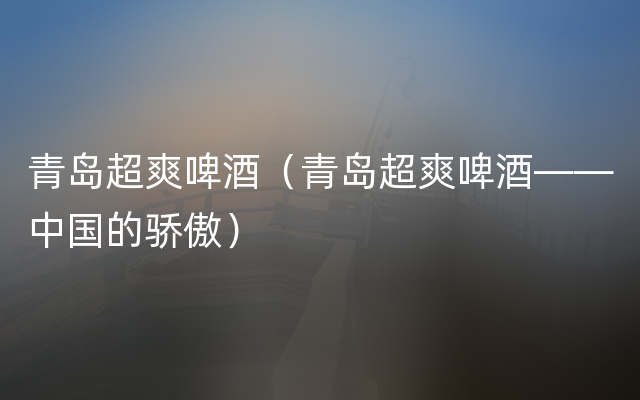 青岛超爽啤酒（青岛超爽啤酒——中国的骄傲）